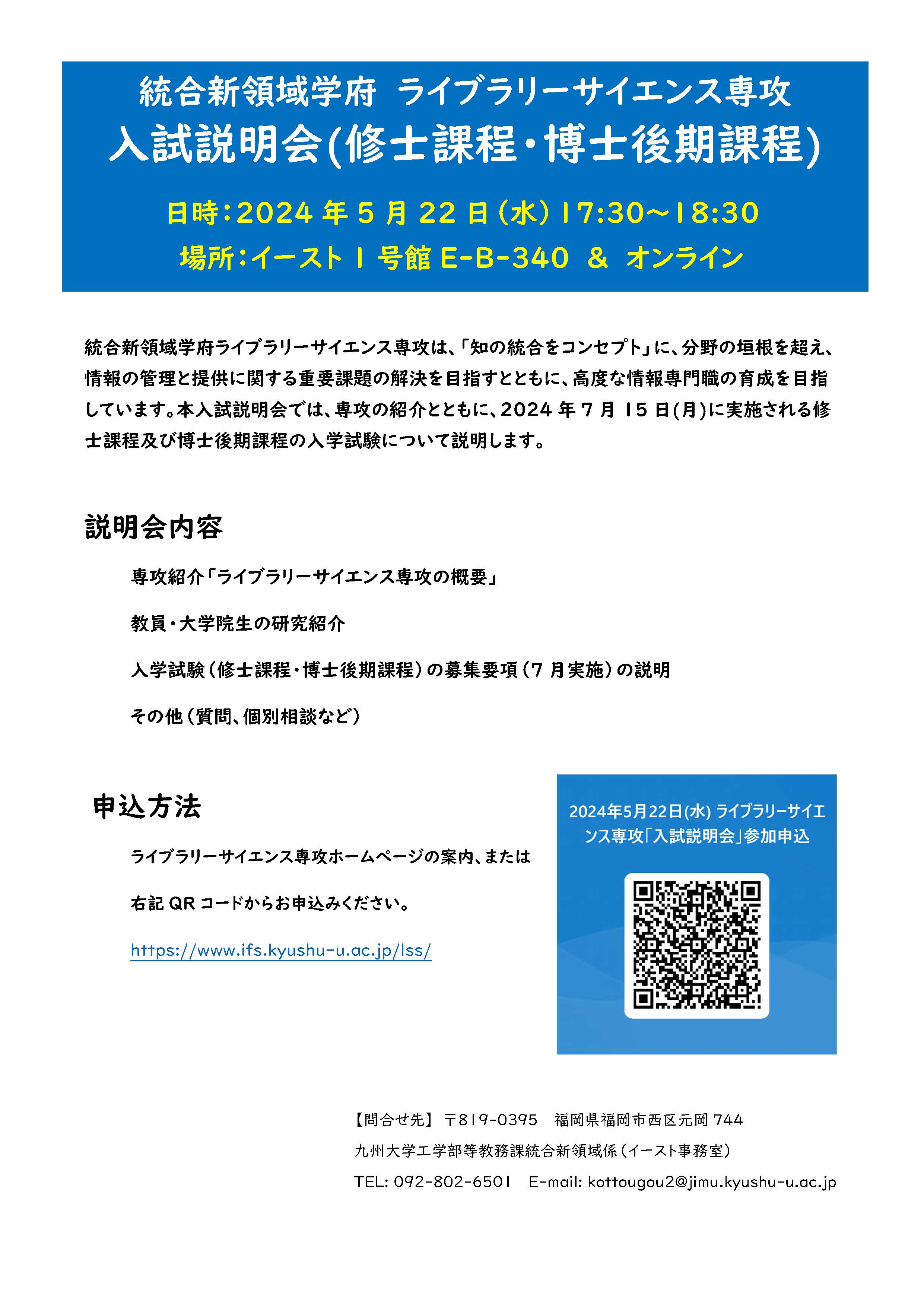 統合新領域学府 ライブラリーサイエンス専攻
入試説明会(修士課程・博士後期課程)

日時：2024 年 5 月 22 日（水）17:30～18:30
場所：イースト 1 号館 E-B-340 & オンライン

統合新領域学府ライブラリーサイエンス専攻は、「知の統合をコンセプト」に、分野の垣根を超え、情報の管理と提供に関する重要課題の解決を目指すとともに、高度な情報専門職の育成を目指しています。本入試説明会では、専攻の紹介とともに、2024 年 7 月 15 日(月)に実施される修士課程及び博士後期課程の入学試験について説明します。

説明会内容

専攻紹介「ライブラリーサイエンス専攻の概要」

教員・大学院生の研究紹介

入学試験（修士課程・博士後期課程）の募集要項（7 月実施）の説明

その他（質問、個別相談など）

申込方法

ライブラリーサイエンス専攻ホームページの案内、または

右記 QR コードからお申込みください。

https://www.ifs.kyushu-u.ac.jp/lss/

2024年5月22日(水) ライブラリーサイエンス専攻「入試説明会」参加申込

【問合せ先】 〒819-0395 福岡県福岡市西区元岡 744
九州大学工学部等教務課統合新領域係（イースト事務室）
TEL: 092-802-6501 E-mail: kottougou2@jimu.kyushu-u.ac.jp